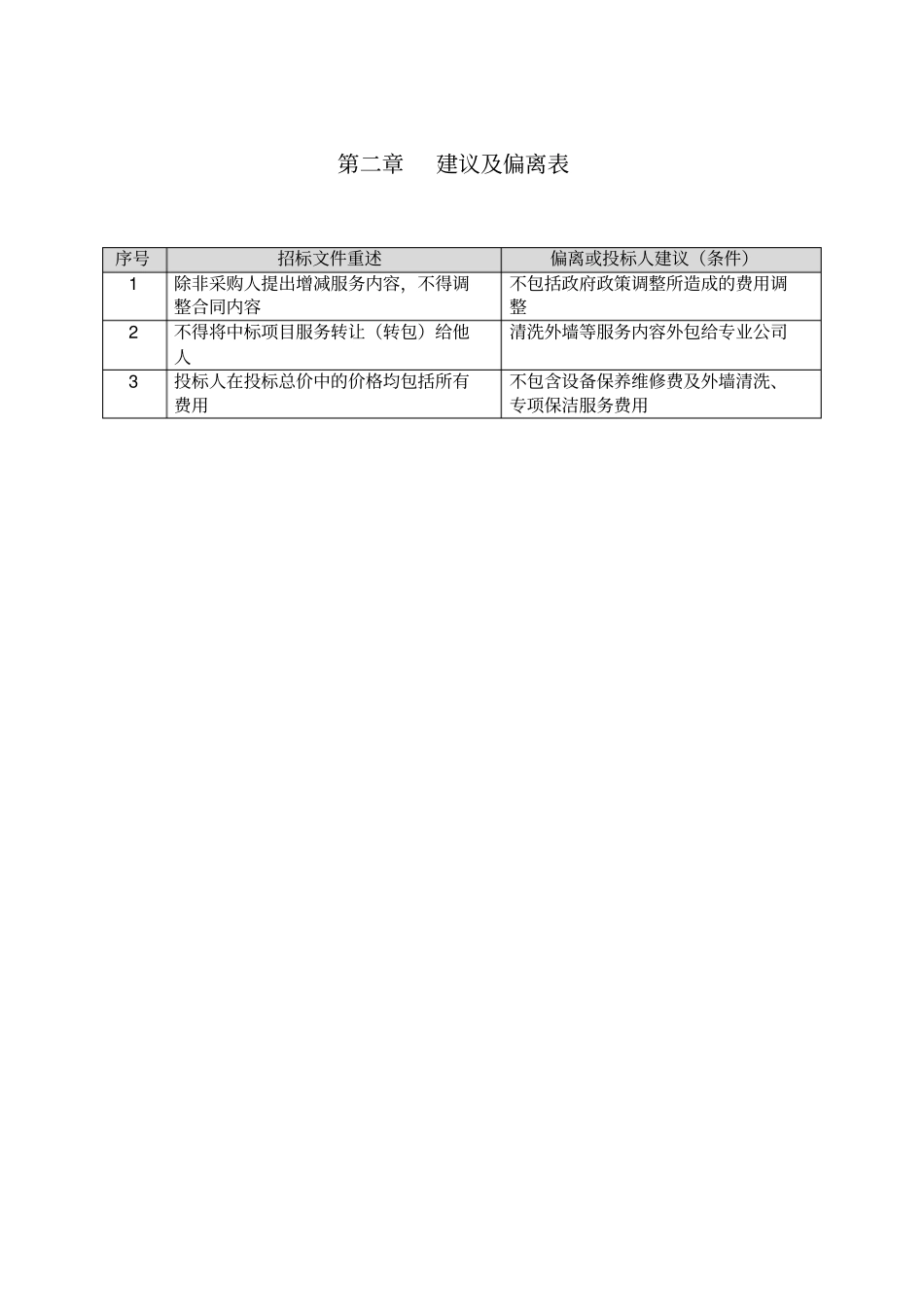 第二章　建议及偏离表

| 序号 | 招标文件重述 | 偏离或投标人建议（条件） |
|---|---|---|
| 1 | 除非采购人提出增减服务内容，不得调整合同内容 | 不包括政府政策调整所造成的费用调整 |
| 2 | 不得将中标项目服务转让（转包）给他人 | 清洗外墙等服务内容外包给专业公司 |
| 3 | 投标人在投标总价中的价格均包括所有费用 | 不包含设备保养维修费及外墙清洗、专项保洁服务费用 |